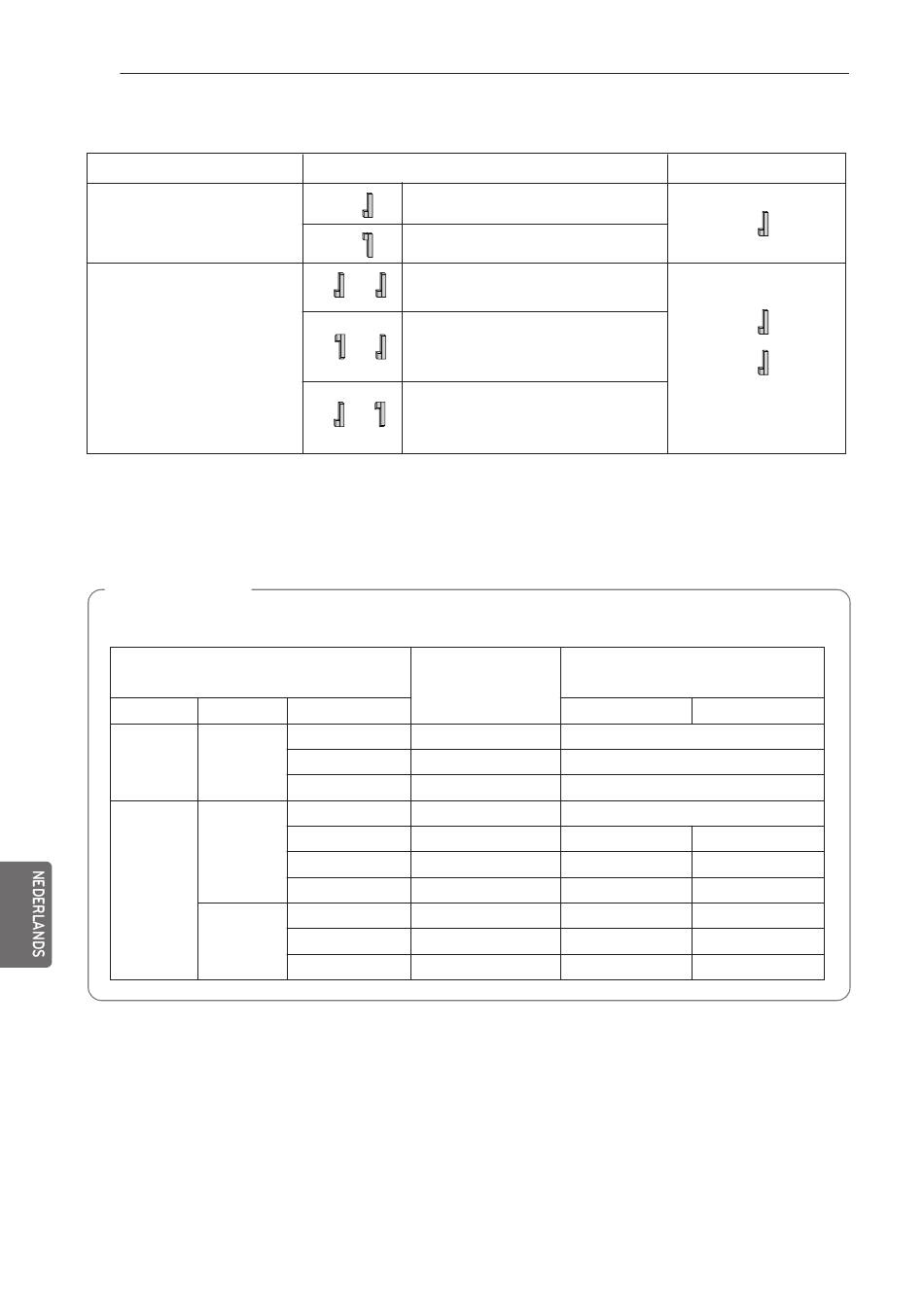 NEDERLANDS